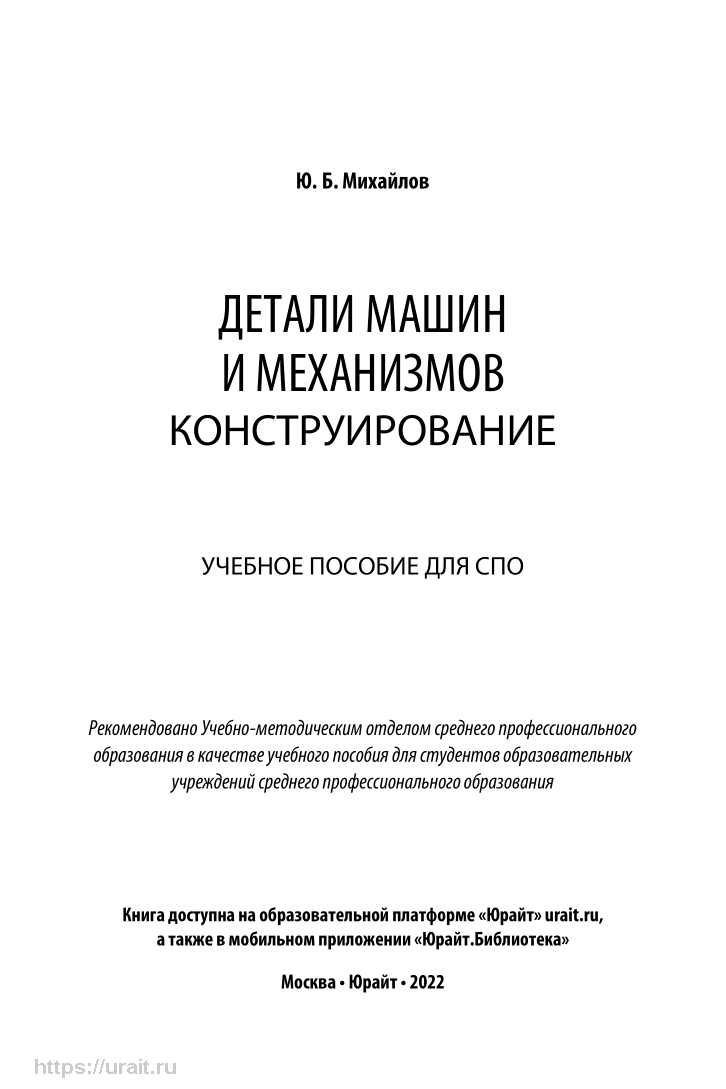 Ю. Б. Михайлов

ДЕТАЛИ МАШИН
И МЕХАНИЗМОВ
КОНСТРУИРОВАНИЕ

УЧЕБНОЕ ПОСОБИЕ ДЛЯ СПО

Рекомендовано Учебно-методическим отделом среднего профессионального образования в качестве учебного пособия для студентов образовательных учреждений среднего профессионального образования

Книга доступна на образовательной платформе «Юрайт» urait.ru, а также в мобильном приложении «Юрайт.Библиотека»

Москва • Юрайт • 2022

https://urait.ru